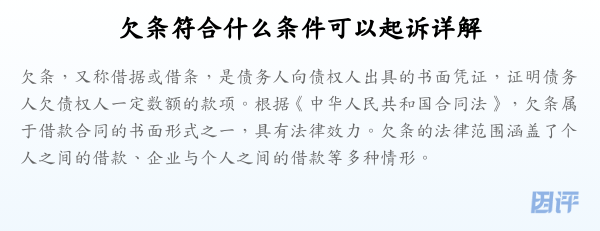 欠条符合什么条件可以起诉详解

欠条，又称借据或借条，是债务人向债权人出具的书面凭证，证明债务人欠债权人一定数额的款项。根据《中华人民共和国合同法》，欠条属于借款合同的书面形式之一，具有法律效力。欠条的法律范围涵盖了个人之间的借款、企业与个人之间的借款等多种情形。

因评